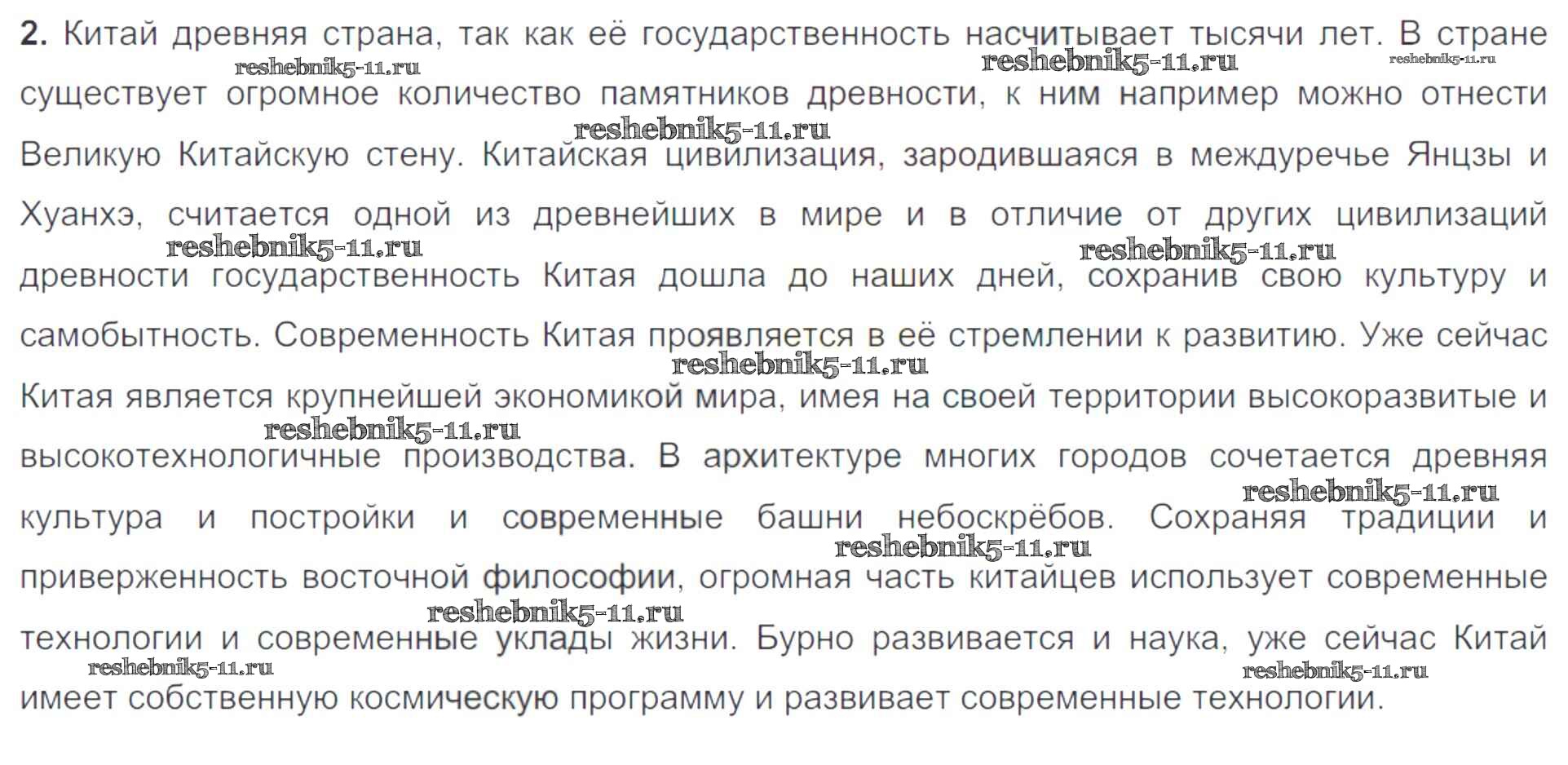 **2.** Китай древняя страна, так как её государственность насчитывает тысячи лет. В стране существует огромное количество памятников древности, к ним например можно отнести Великую Китайскую стену. Китайская цивилизация, зародившаяся в междуречье Янцзы и Хуанхэ, считается одной из древнейших в мире и в отличие от других цивилизаций древности государственность Китая дошла до наших дней, сохранив свою культуру и самобытность. Современность Китая проявляется в её стремлении к развитию. Уже сейчас Китая является крупнейшей экономикой мира, имея на своей территории высокоразвитые и высокотехнологичные производства. В архитектуре многих городов сочетается древняя культура и постройки и современные башни небоскрёбов. Сохраняя традиции и приверженность восточной философии, огромная часть китайцев использует современные технологии и современные уклады жизни. Бурно развивается и наука, уже сейчас Китай имеет собственную космическую программу и развивает современные технологии.

reshebnik5-11.ru reshebnik5-11.ru reshebnik5-11.ru reshebnik5-11.ru reshebnik5-11.ru reshebnik5-11.ru reshebnik5-11.ru reshebnik5-11.ru reshebnik5-11.ru reshebnik5-11.ru reshebnik5-11.ru reshebnik5-11.ru reshebnik5-11.ru